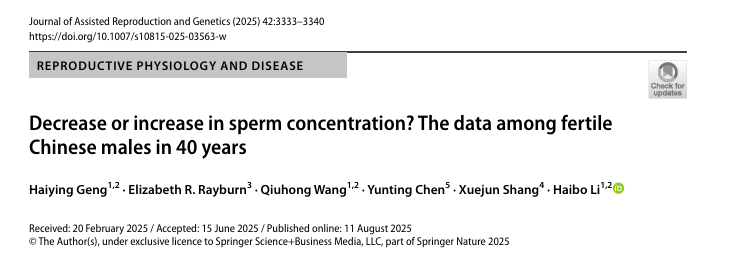 Journal of Assisted Reproduction and Genetics (2025) 42:3333–3340
https://doi.org/10.1007/s10815-025-03563-w

REPRODUCTIVE PHYSIOLOGY AND DISEASE

Check for updates

Decrease or increase in sperm concentration? The data among fertile Chinese males in 40 years

Haiying Geng$^{1,2}$ · Elizabeth R. Rayburn$^{3}$ · Qiuhong Wang$^{1,2}$ · Yunting Chen$^{5}$ · Xuejun Shang$^{4}$ · Haibo Li$^{1,2}$

Received: 20 February 2025 / Accepted: 15 June 2025 / Published online: 11 August 2025
© The Author(s), under exclusive licence to Springer Science+Business Media, LLC, part of Springer Nature 2025